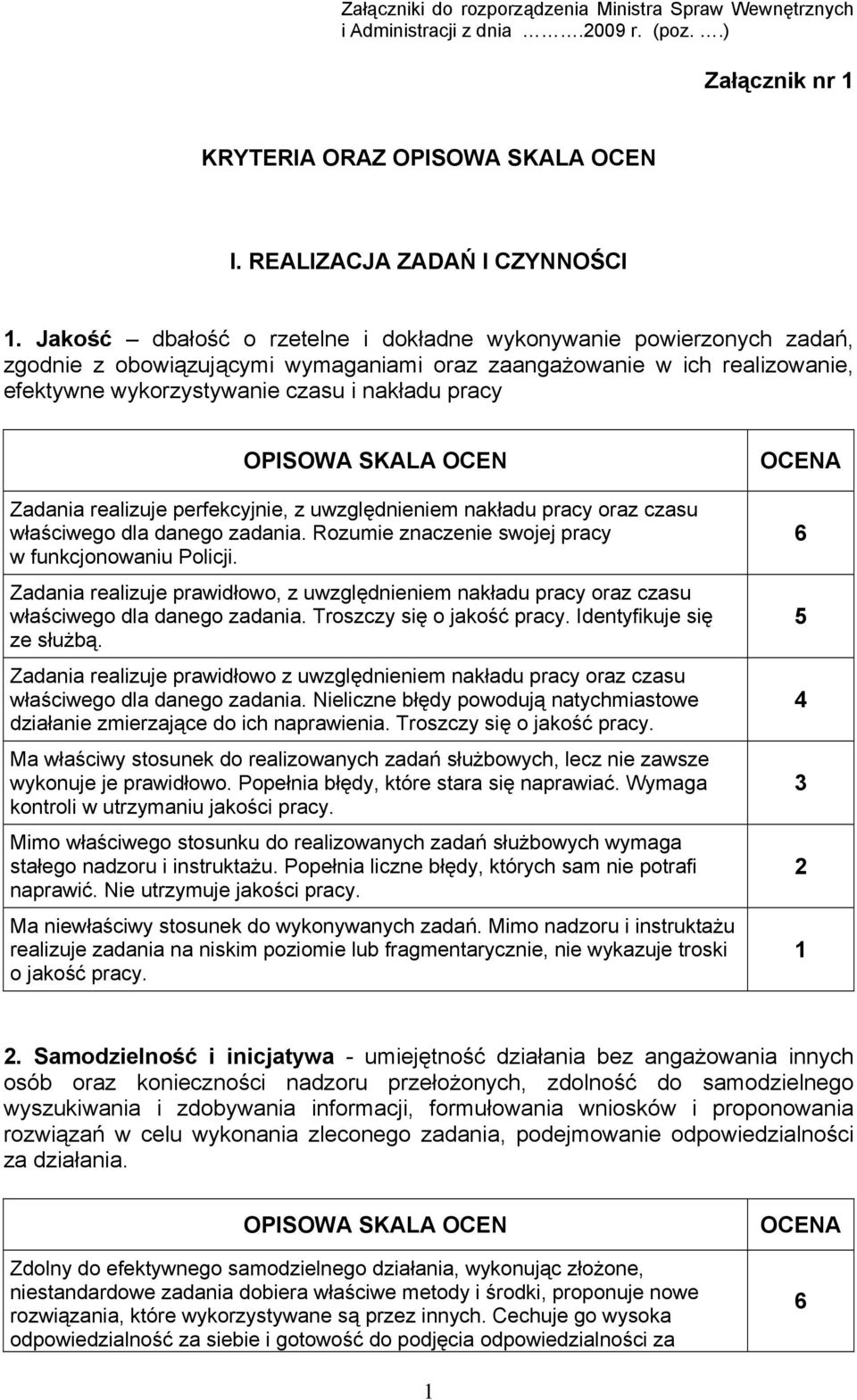 Załączniki do rozporządzenia Ministra Spraw Wewnętrznych i Administracji z dnia ……….2009 r. (poz. ….)

Załącznik nr 1

KRYTERIA ORAZ OPISOWA SKALA OCEN

I. REALIZACJA ZADAŃ I CZYNNOŚCI

1. Jakość – dbałość o rzetelne i dokładne wykonywanie powierzonych zadań, zgodnie z obowiązującymi wymaganiami oraz zaangażowanie w ich realizowanie, efektywne wykorzystywanie czasu i nakładu pracy

| OPISOWA SKALA OCEN | OCENA |
|---|---|
| Zadania realizuje perfekcyjnie, z uwzględnieniem nakładu pracy oraz czasu właściwego dla danego zadania. Rozumie znaczenie swojej pracy w funkcjonowaniu Policji. | 6 |
| Zadania realizuje prawidłowo, z uwzględnieniem nakładu pracy oraz czasu właściwego dla danego zadania. Troszczy się o jakość pracy. Identyfikuje się ze służbą. | 5 |
| Zadania realizuje prawidłowo z uwzględnieniem nakładu pracy oraz czasu właściwego dla danego zadania. Nieliczne błędy powodują natychmiastowe działanie zmierzające do ich naprawienia. Troszczy się o jakość pracy. | 4 |
| Ma właściwy stosunek do realizowanych zadań służbowych, lecz nie zawsze wykonuje je prawidłowo. Popełnia błędy, które stara się naprawiać. Wymaga kontroli w utrzymaniu jakości pracy. | 3 |
| Mimo właściwego stosunku do realizowanych zadań służbowych wymaga stałego nadzoru i instruktażu. Popełnia liczne błędy, których sam nie potrafi naprawić. Nie utrzymuje jakości pracy. | 2 |
| Ma niewłaściwy stosunek do wykonywanych zadań. Mimo nadzoru i instruktażu realizuje zadania na niskim poziomie lub fragmentarycznie, nie wykazuje troski o jakość pracy. | 1 |

2. Samodzielność i inicjatywa - umiejętność działania bez angażowania innych osób oraz konieczności nadzoru przełożonych, zdolność do samodzielnego wyszukiwania i zdobywania informacji, formułowania wniosków i proponowania rozwiązań w celu wykonania zleconego zadania, podejmowanie odpowiedzialności za działania.

| OPISOWA SKALA OCEN | OCENA |
|---|---|
| Zdolny do efektywnego samodzielnego działania, wykonując złożone, niestandardowe zadania dobiera właściwe metody i środki, proponuje nowe rozwiązania, które wykorzystywane są przez innych. Cechuje go wysoka odpowiedzialność za siebie i gotowość do podjęcia odpowiedzialności za | 6 |

1